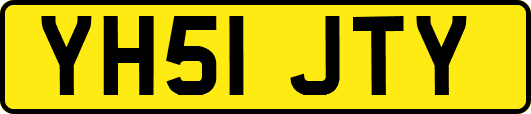 YH51 JTY